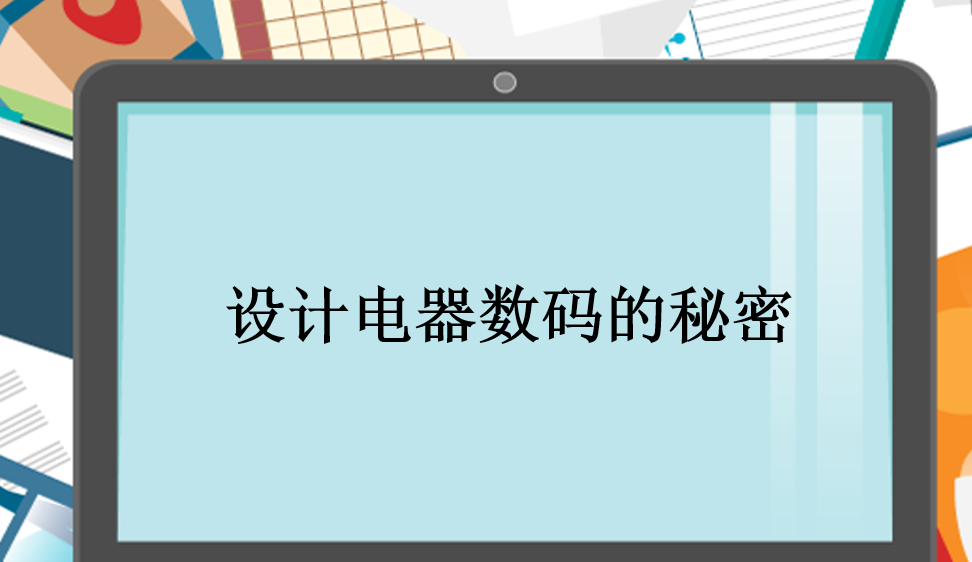 设计电器数码的秘密